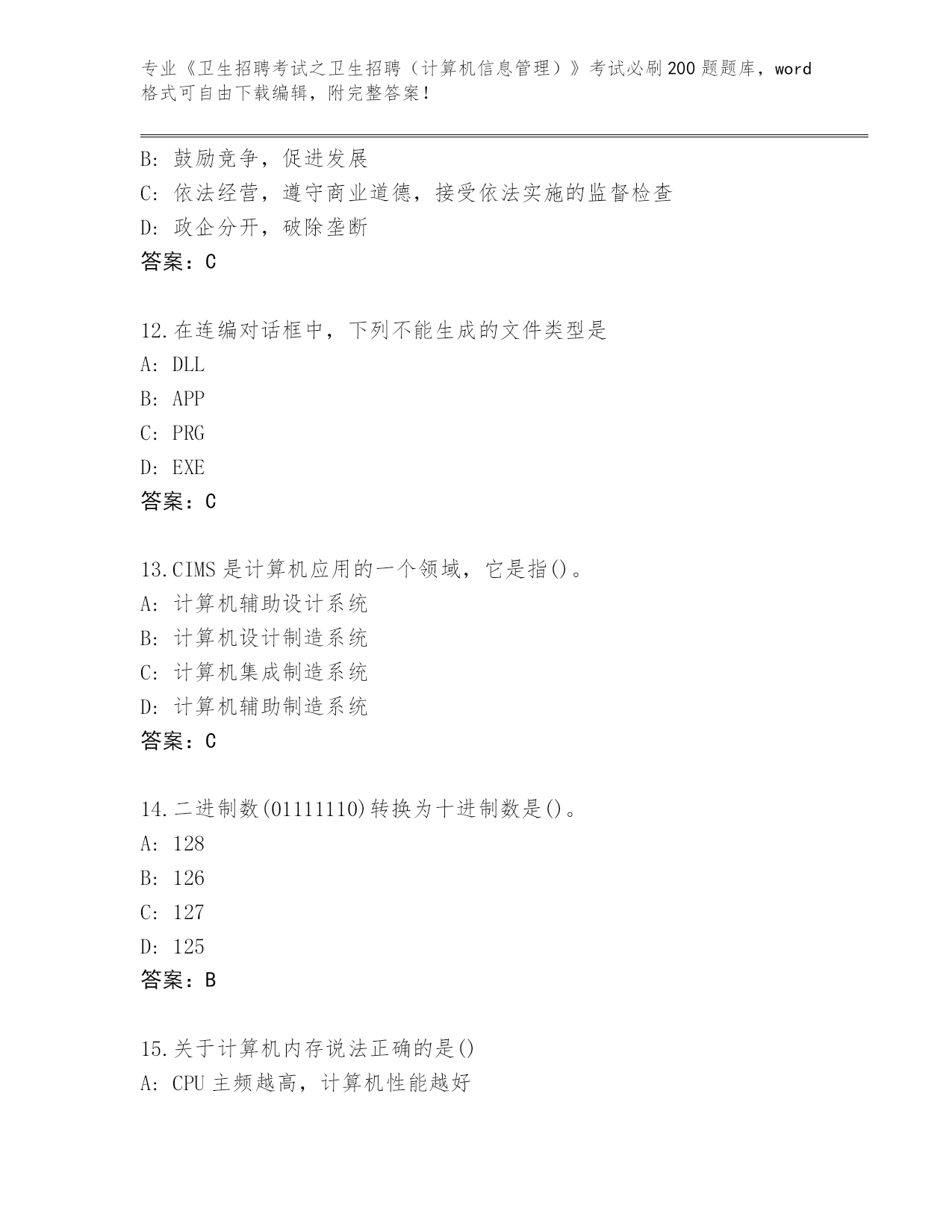 专业《卫生招聘考试之卫生招聘（计算机信息管理）》考试必刷200题题库，word格式可自由下载编辑，附完整答案!

B: 鼓励竞争，促进发展
C: 依法经营，遵守商业道德，接受依法实施的监督检查
D: 政企分开，破除垄断
答案：C

12.在连编对话框中，下列不能生成的文件类型是
A: DLL
B: APP
C: PRG
D: EXE
答案：C

13.CIMS是计算机应用的一个领域，它是指()。
A: 计算机辅助设计系统
B: 计算机设计制造系统
C: 计算机集成制造系统
D: 计算机辅助制造系统
答案：C

14.二进制数(01111110)转换为十进制数是()。
A: 128
B: 126
C: 127
D: 125
答案：B

15.关于计算机内存说法正确的是()
A: CPU主频越高，计算机性能越好